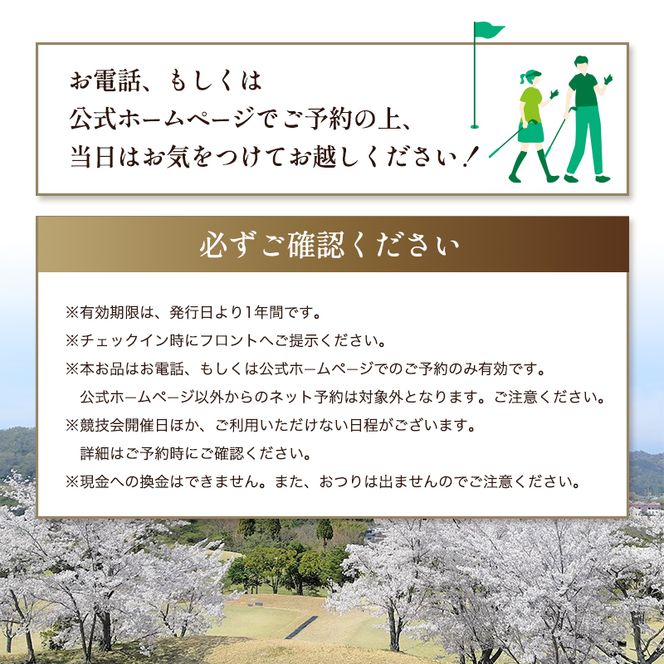 お電話、もしくは
公式ホームページでご予約の上、
当日はお気をつけてお越しください！

必ずご確認ください

※有効期限は、発行日より1年間です。
※チェックイン時にフロントへご提示ください。
※本お品はお電話、もしくは公式ホームページでのご予約のみ有効です。
公式ホームページ以外からのネット予約は対象外となります。ご注意ください。
※競技会開催日ほか、ご利用いただけない日程がございます。
詳細はご予約時にご確認ください。
※現金への換金はできません。また、おつりは出ませんのでご注意ください。